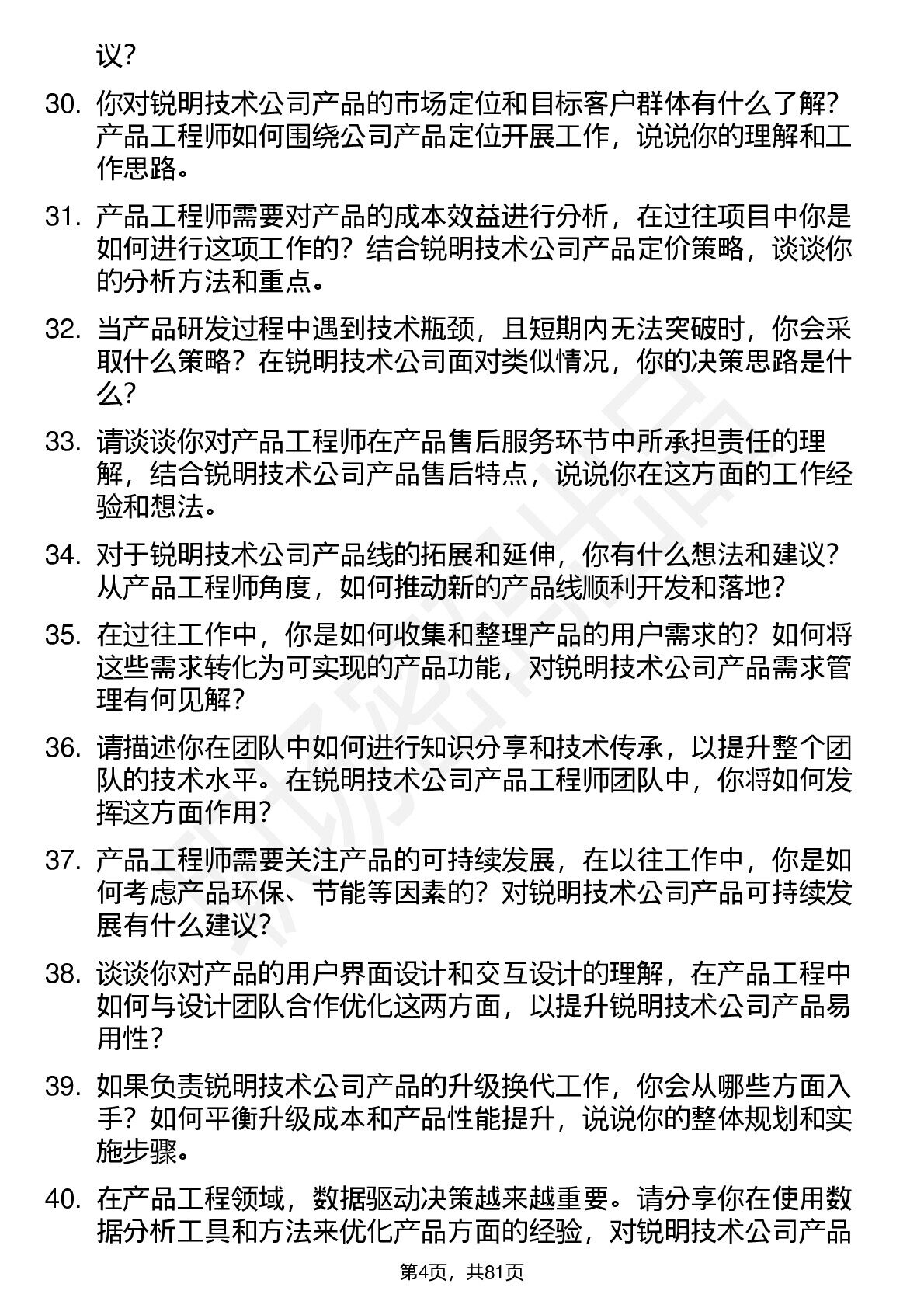 议？

30. 你对锐明技术公司产品的市场定位和目标客户群体有什么了解？产品工程师如何围绕公司产品定位开展工作，说说你的理解和工作思路。

31. 产品工程师需要对产品的成本效益进行分析，在过往项目中你是如何进行这项工作的？结合锐明技术公司产品定价策略，谈谈你的分析方法和重点。

32. 当产品研发过程中遇到技术瓶颈，且短期内无法突破时，你会采取什么策略？在锐明技术公司面对类似情况，你的决策思路是什么？

33. 请谈谈你对产品工程师在产品售后服务环节中所承担责任的理解，结合锐明技术公司产品售后特点，说说你在这方面的工作经验和想法。

34. 对于锐明技术公司产品线的拓展和延伸，你有什么想法和建议？从产品工程师角度，如何推动新的产品线顺利开发和落地？

35. 在过往工作中，你是如何收集和整理产品的用户需求的？如何将这些需求转化为可实现的产品功能，对锐明技术公司产品需求管理有何见解？

36. 请描述你在团队中如何进行知识分享和技术传承，以提升整个团队的技术水平。在锐明技术公司产品工程师团队中，你将如何发挥这方面作用？

37. 产品工程师需要关注产品的可持续发展，在以往工作中，你是如何考虑产品环保、节能等因素的？对锐明技术公司产品可持续发展有什么建议？

38. 谈谈你对产品的用户界面设计和交互设计的理解，在产品工程中如何与设计团队合作优化这两方面，以提升锐明技术公司产品易用性？

39. 如果负责锐明技术公司产品的升级换代工作，你会从哪些方面入手？如何平衡升级成本和产品性能提升，说说你的整体规划和实施步骤。

40. 在产品工程领域，数据驱动决策越来越重要。请分享你在使用数据分析工具和方法来优化产品方面的经验，对锐明技术公司产品

第4页，共81页